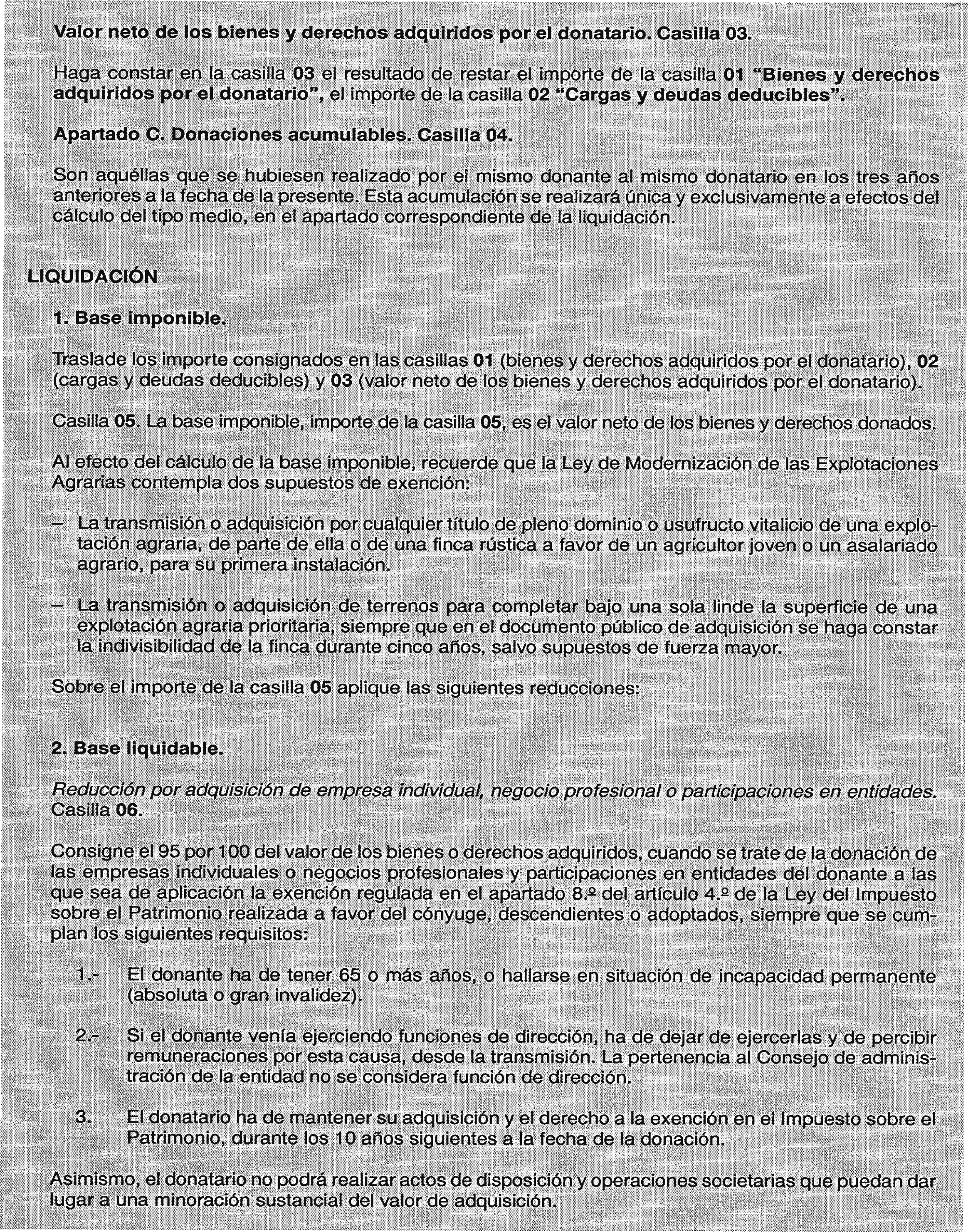 Valor neto de los bienes y derechos adquiridos por el donatario. Casilla 03.

Haga constar en la casilla 03 el resultado de restar el importe de la casilla 01 "Bienes y derechos adquiridos por el donatario", el importe de la casilla 02 "Cargas y deudas deducibles".

Apartado C. Donaciones acumulables. Casilla 04.

Son aquéllas que se hubiesen realizado por el mismo donante al mismo donatario en los tres años anteriores a la fecha de la presente. Esta acumulación se realizará única y exclusivamente a efectos del cálculo del tipo medio, en el apartado correspondiente de la liquidación.

LIQUIDACIÓN

1. Base imponible.

Traslade los importe consignados en las casillas 01 (bienes y derechos adquiridos por el donatario), 02 (cargas y deudas deducibles) y 03 (valor neto de los bienes y derechos adquiridos por el donatario).

Casilla 05. La base imponible, importe de la casilla 05, es el valor neto de los bienes y derechos donados.

Al efecto del cálculo de la base imponible, recuerde que la Ley de Modernización de las Explotaciones Agrarias contempla dos supuestos de exención:

– La transmisión o adquisición por cualquier título de pleno dominio o usufructo vitalicio de una explotación agraria, de parte de ella o de una finca rústica a favor de un agricultor joven o un asalariado agrario, para su primera instalación.

– La transmisión o adquisición de terrenos para completar bajo una sola linde la superficie de una explotación agraria prioritaria, siempre que en el documento público de adquisición se haga constar la indivisibilidad de la finca durante cinco años, salvo supuestos de fuerza mayor.

Sobre el importe de la casilla 05 aplique las siguientes reducciones:

2. Base liquidable.

Reducción por adquisición de empresa individual, negocio profesional o participaciones en entidades. Casilla 06.

Consigne el 95 por 100 del valor de los bienes o derechos adquiridos, cuando se trate de la donación de las empresas individuales o negocios profesionales y participaciones en entidades del donante a las que sea de aplicación la exención regulada en el apartado 8.º del artículo 4.º de la Ley del Impuesto sobre el Patrimonio realizada a favor del cónyuge, descendientes o adoptados, siempre que se cumplan los siguientes requisitos:

1.- El donante ha de tener 65 o más años, o hallarse en situación de incapacidad permanente (absoluta o gran invalidez).

2.- Si el donante venía ejerciendo funciones de dirección, ha de dejar de ejercerlas y de percibir remuneraciones por esta causa, desde la transmisión. La pertenencia al Consejo de administración de la entidad no se considera función de dirección.

3. El donatario ha de mantener su adquisición y el derecho a la exención en el Impuesto sobre el Patrimonio, durante los 10 años siguientes a la fecha de la donación.

Asimismo, el donatario no podrá realizar actos de disposición y operaciones societarias que puedan dar lugar a una minoración sustancial del valor de adquisición.